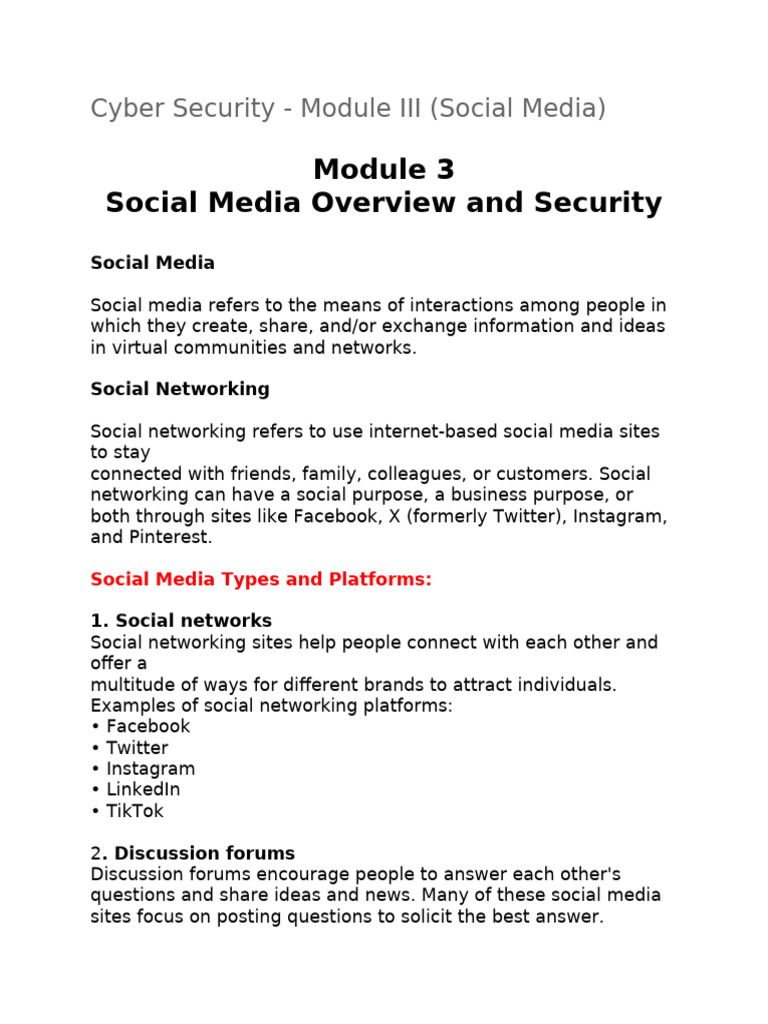 Cyber Security - Module III (Social Media)

Module 3
Social Media Overview and Security

Social Media

Social media refers to the means of interactions among people in which they create, share, and/or exchange information and ideas in virtual communities and networks.

Social Networking

Social networking refers to use internet-based social media sites to stay connected with friends, family, colleagues, or customers. Social networking can have a social purpose, a business purpose, or both through sites like Facebook, X (formerly Twitter), Instagram, and Pinterest.

Social Media Types and Platforms:

1. Social networks
Social networking sites help people connect with each other and offer a multitude of ways for different brands to attract individuals.
Examples of social networking platforms:
• Facebook
• Twitter
• Instagram
• LinkedIn
• TikTok

2. Discussion forums
Discussion forums encourage people to answer each other's questions and share ideas and news. Many of these social media sites focus on posting questions to solicit the best answer.